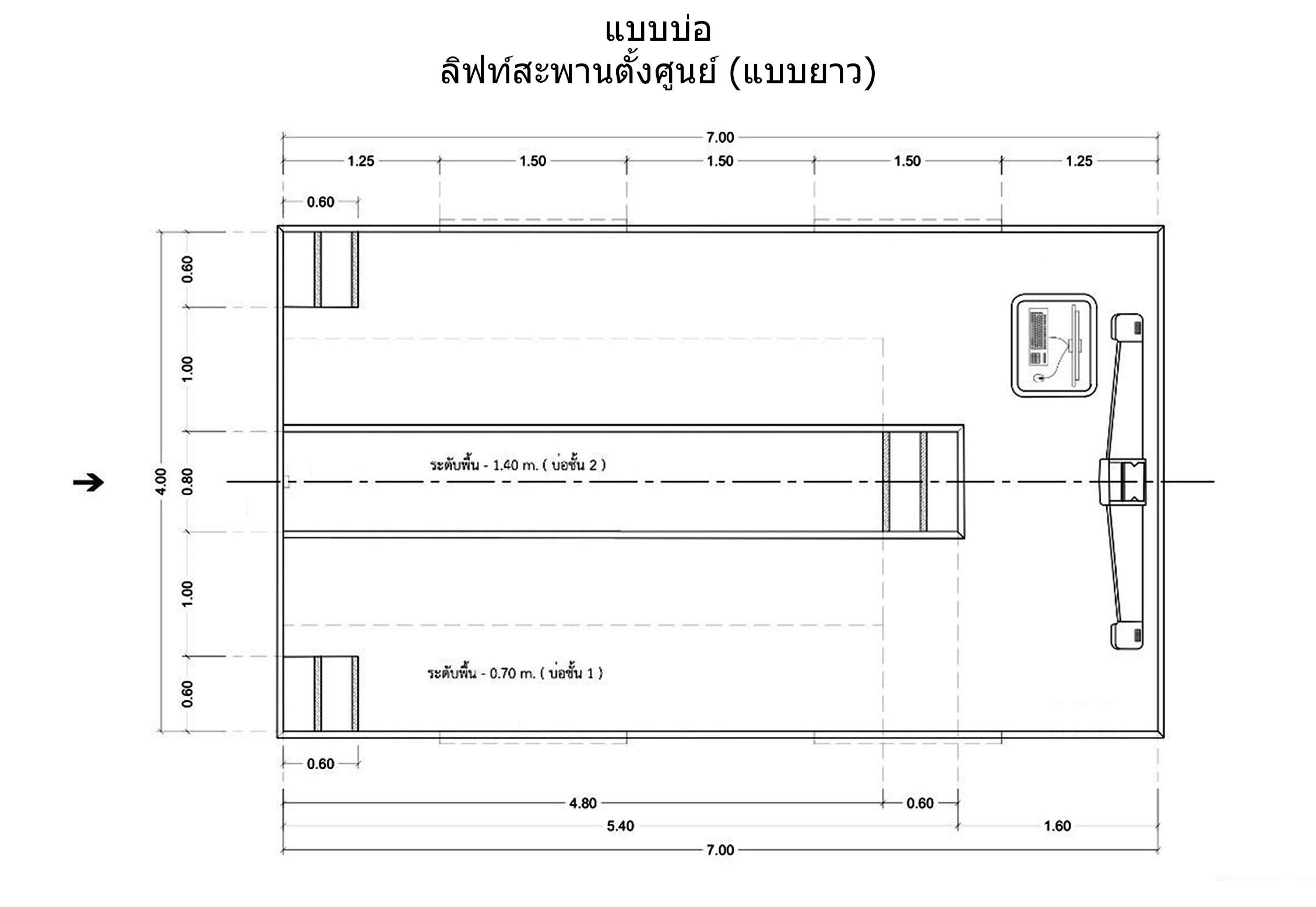 แบบบ่อ
ลิฟท์สะพานตั้งศูนย์ (แบบยาว)

7.00

1.25 1.50 1.50 1.50 1.25

0.60

0.60

1.00

4.00 0.80

1.00

0.60

ระดับพื้น - 1.40 m. ( บ่อชั้น 2 )

ระดับพื้น - 0.70 m. ( บ่อชั้น 1 )

0.60

4.80 0.60

5.40 1.60

7.00